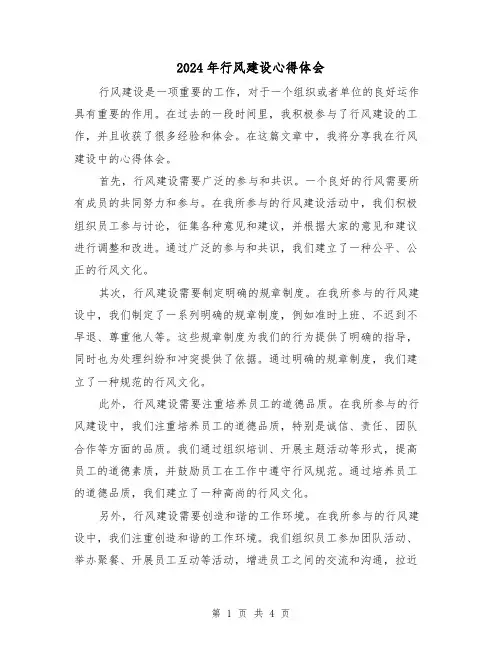 2024年行风建设心得体会

行风建设是一项重要的工作，对于一个组织或者单位的良好运作具有重要的作用。在过去的一段时间里，我积极参与了行风建设的工作，并且收获了很多经验和体会。在这篇文章中，我将分享我在行风建设中的心得体会。

首先，行风建设需要广泛的参与和共识。一个良好的行风需要所有成员的共同努力和参与。在我所参与的行风建设活动中，我们积极组织员工参与讨论，征集各种意见和建议，并根据大家的意见和建议进行调整和改进。通过广泛的参与和共识，我们建立了一种公平、公正的行风文化。

其次，行风建设需要制定明确的规章制度。在我所参与的行风建设中，我们制定了一系列明确的规章制度，例如准时上班、不迟到不早退、尊重他人等。这些规章制度为我们的行为提供了明确的指导，同时也为处理纠纷和冲突提供了依据。通过明确的规章制度，我们建立了一种规范的行风文化。

此外，行风建设需要注重培养员工的道德品质。在我所参与的行风建设中，我们注重培养员工的道德品质，特别是诚信、责任、团队合作等方面的品质。我们通过组织培训、开展主题活动等形式，提高员工的道德素质，并鼓励员工在工作中遵守行风规范。通过培养员工的道德品质，我们建立了一种高尚的行风文化。

另外，行风建设需要创造和谐的工作环境。在我所参与的行风建设中，我们注重创造和谐的工作环境。我们组织员工参加团队活动、举办聚餐、开展员工互动等活动，增进员工之间的交流和沟通，拉近

第 1 页 共 4 页